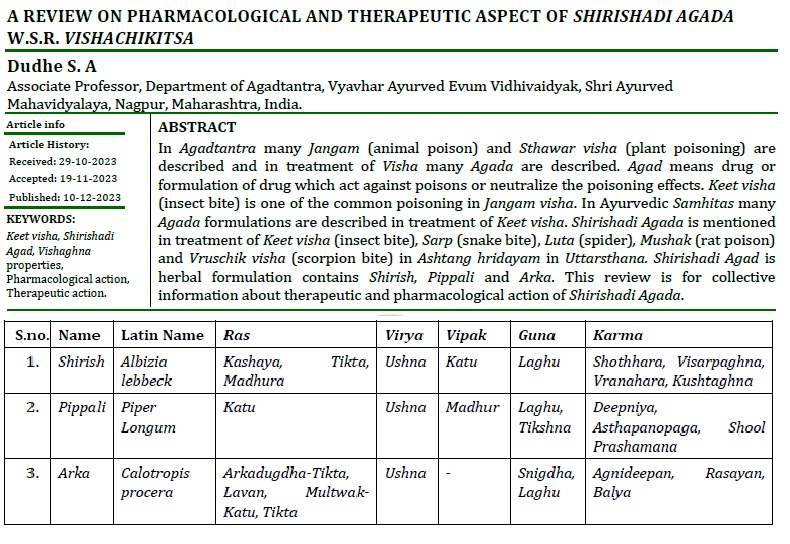 A REVIEW ON PHARMACOLOGICAL AND THERAPEUTIC ASPECT OF SHIRISHADI AGADA W.S.R. VISHACHIKITSA

Dudhe S. A

Associate Professor, Department of Agadtantra, Vyavhar Ayurved Evum Vidhivaidyak, Shri Ayurved Mahavidyalaya, Nagpur, Maharashtra, India.

Article info

Article History:

Received: 29-10-2023

Accepted: 19-11-2023

Published: 10-12-2023

KEYWORDS:

Keet visha, Shirishadi Agad, Vishaghna properties, Pharmacological action, Therapeutic action.

ABSTRACT

In Agadtantra many Jangam (animal poison) and Sthawar visha (plant poisoning) are described and in treatment of Visha many Agada are described. Agad means drug or formulation of drug which act against poisons or neutralize the poisoning effects. Keet visha (insect bite) is one of the common poisoning in Jangam visha. In Ayurvedic Samhitas many Agada formulations are described in treatment of Keet visha. Shirishadi Agada is mentioned in treatment of Keet visha (insect bite), Sarp (snake bite), Luta (spider), Mushak (rat poison) and Vruschik visha (scorpion bite) in Ashtang hridayam in Uttarsthana. Shirishadi Agad is herbal formulation contains Shirish, Pippali and Arka. This review is for collective information about therapeutic and pharmacological action of Shirishadi Agada.

| S.no. | Name | Latin Name | Ras | Virya | Vipak | Guna | Karma |
|---|---|---|---|---|---|---|---|
| 1. | Shirish | Albizia lebbeck | Kashaya, Tikta, Madhura | Ushna | Katu | Laghu | Shothhara, Visarpaghna, Vranahara, Kushtaghna |
| 2. | Pippali | Piper Longum | Katu | Ushna | Madhur | Laghu, Tikshna | Deepniya, Asthapanopaga, Shool Prashamana |
| 3. | Arka | Calotropis procera | Arkadugdha-Tikta, Lavan, Multwak-Katu, Tikta | Ushna | - | Snigdha, Laghu | Agnideepan, Rasayan, Balya |